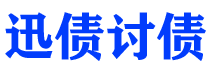 迅债讨债